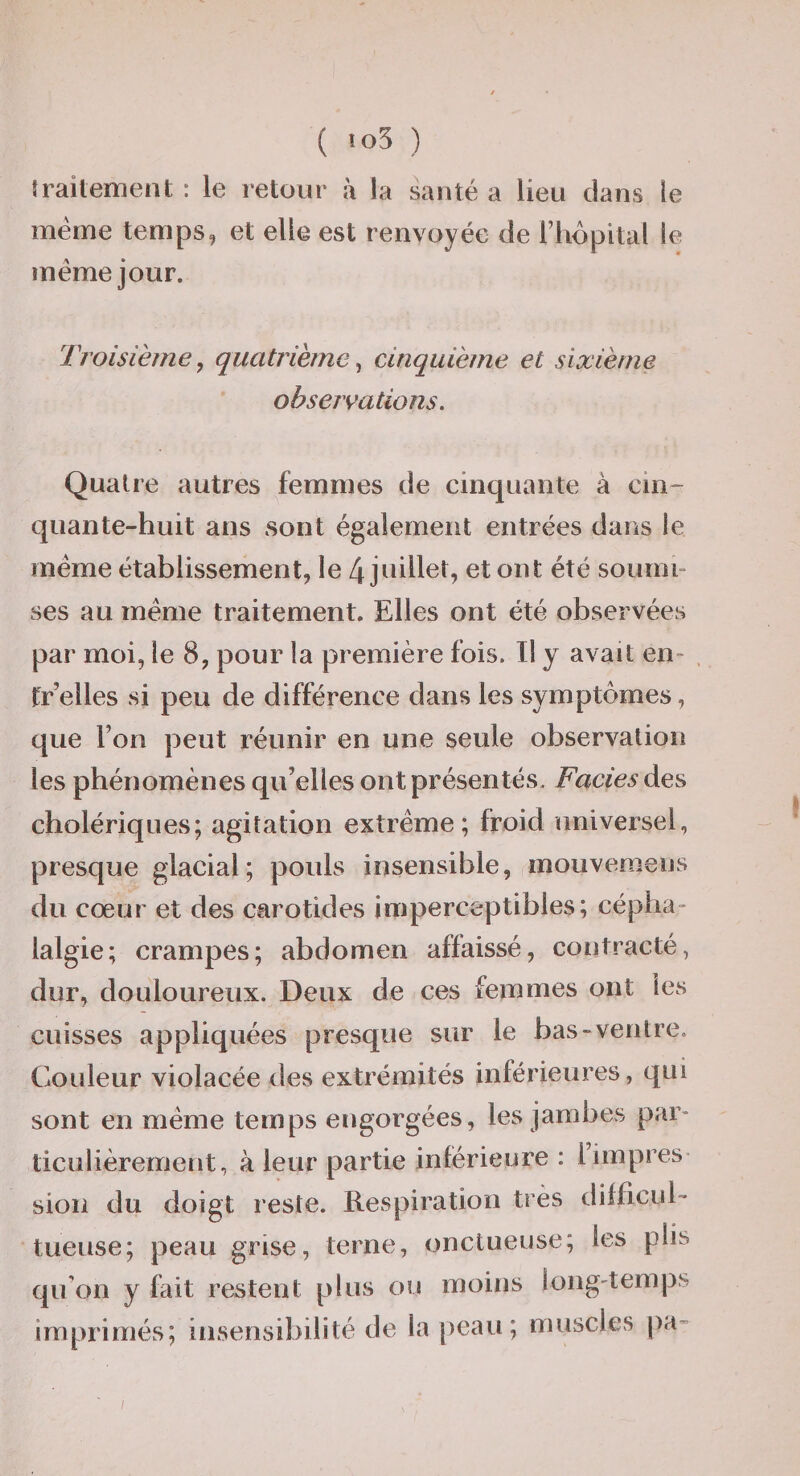 ( 103 )

traitement : le retour à la santé a lieu dans le même temps, et elle est renvoyée de l'hôpital le même jour.

Troisième, quatrième, cinquième et sixième observations.

Quatre autres femmes de cinquante à cinquante-huit ans sont également entrées dans le même établissement, le 4 juillet, et ont été soumises au même traitement. Elles ont été observées par moi, le 8, pour la première fois. Il y avait entr'elles si peu de différence dans les symptômes, que l'on peut réunir en une seule observation les phénomènes qu'elles ont présentés. Facies des cholériques; agitation extrême; froid universel, presque glacial; pouls insensible, mouvemens du cœur et des carotides imperceptibles; céphalalgie; crampes; abdomen affaissé, contracté, dur, douloureux. Deux de ces femmes ont les cuisses appliquées presque sur le bas-ventre. Couleur violacée des extrémités inférieures, qui sont en même temps engorgées, les jambes particulièrement, à leur partie inférieure : l'impression du doigt reste. Respiration très difficultueuse; peau grise, terne, onctueuse; les plis qu'on y fait restent plus ou moins long-temps imprimés; insensibilité de la peau; muscles pa-